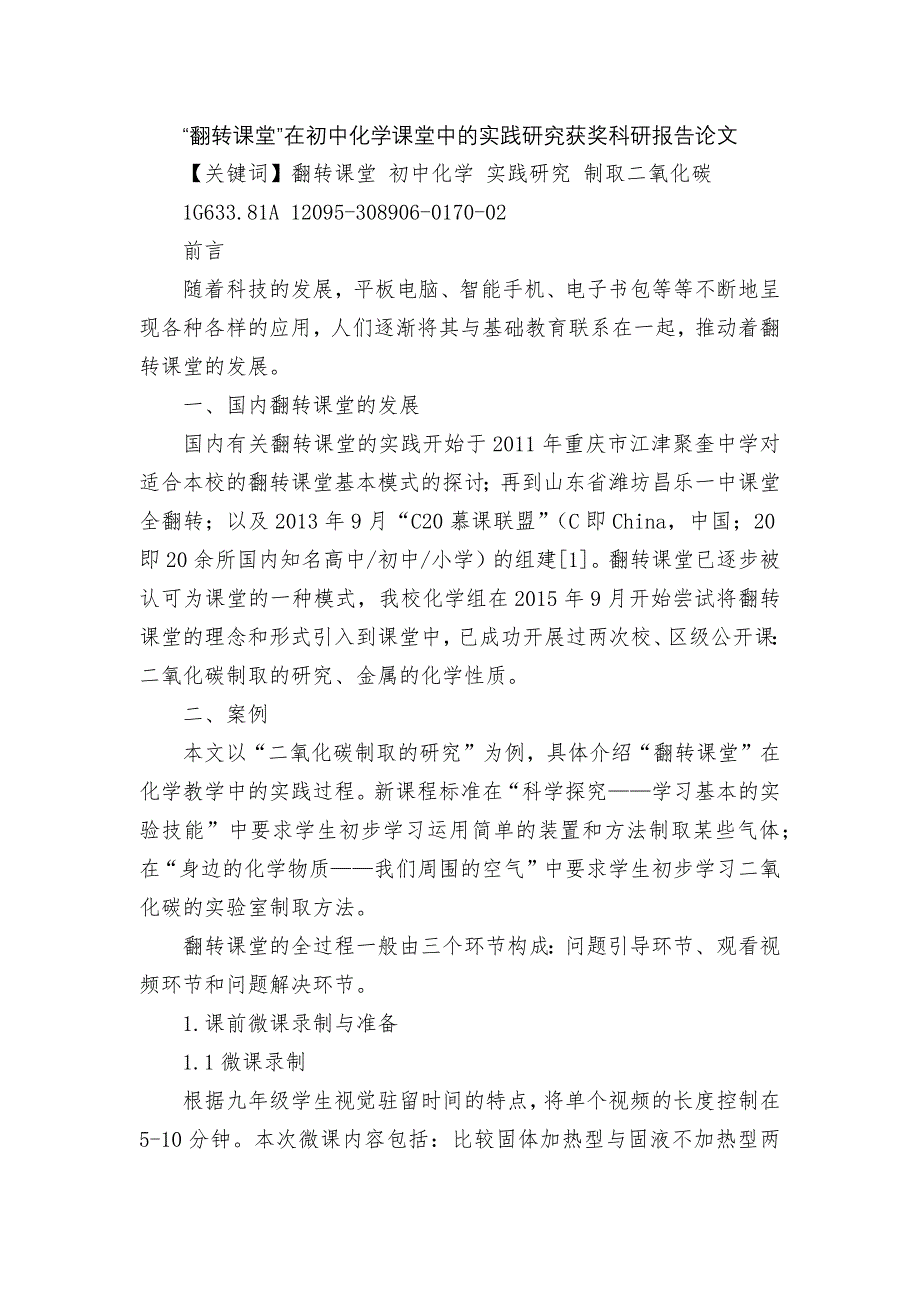 “翻转课堂”在初中化学课堂中的实践研究获奖科研报告论文

【关键词】翻转课堂 初中化学 实践研究 制取二氧化碳

1G633.81A 12095-308906-0170-02

前言

随着科技的发展，平板电脑、智能手机、电子书包等等不断地呈现各种各样的应用，人们逐渐将其与基础教育联系在一起，推动着翻转课堂的发展。

一、国内翻转课堂的发展

国内有关翻转课堂的实践开始于2011年重庆市江津聚奎中学对适合本校的翻转课堂基本模式的探讨；再到山东省潍坊昌乐一中课堂全翻转；以及2013年9月“C20慕课联盟”（C即China，中国；20即20余所国内知名高中/初中/小学）的组建[1]。翻转课堂已逐步被认可为课堂的一种模式，我校化学组在2015年9月开始尝试将翻转课堂的理念和形式引入到课堂中，已成功开展过两次校、区级公开课：二氧化碳制取的研究、金属的化学性质。

二、案例

本文以“二氧化碳制取的研究”为例，具体介绍“翻转课堂”在化学教学中的实践过程。新课程标准在“科学探究——学习基本的实验技能”中要求学生初步学习运用简单的装置和方法制取某些气体；在“身边的化学物质——我们周围的空气”中要求学生初步学习二氧化碳的实验室制取方法。

翻转课堂的全过程一般由三个环节构成：问题引导环节、观看视频环节和问题解决环节。

1.课前微课录制与准备

1.1微课录制

根据九年级学生视觉驻留时间的特点，将单个视频的长度控制在5-10分钟。本次微课内容包括：比较固体加热型与固液不加热型两